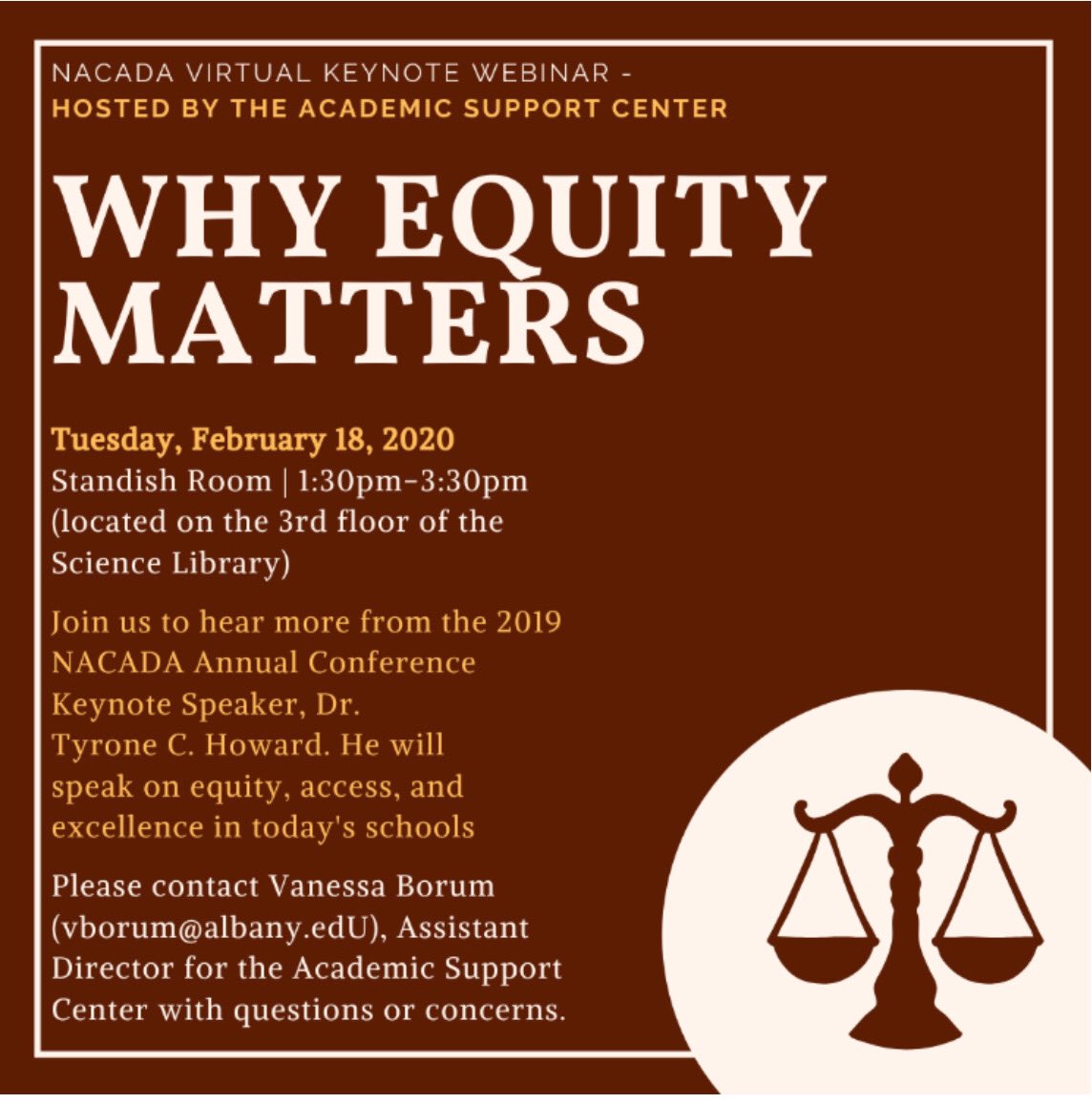 NACADA VIRTUAL KEYNOTE WEBINAR -
HOSTED BY THE ACADEMIC SUPPORT CENTER

WHY EQUITY MATTERS

Tuesday, February 18, 2020
Standish Room | 1:30pm-3:30pm (located on the 3rd floor of the Science Library)

Join us to hear more from the 2019 NACADA Annual Conference Keynote Speaker, Dr. Tyrone C. Howard. He will speak on equity, access, and excellence in today's schools

Please contact Vanessa Borum (vborum@albany.edU), Assistant Director for the Academic Support Center with questions or concerns.